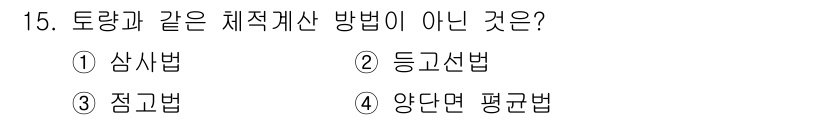 15. 토량과 같은 체적계산 방법이 아닌 것은?

① 삼사법 ② 등고선법

③ 점고법 ④ 양단면 평균법